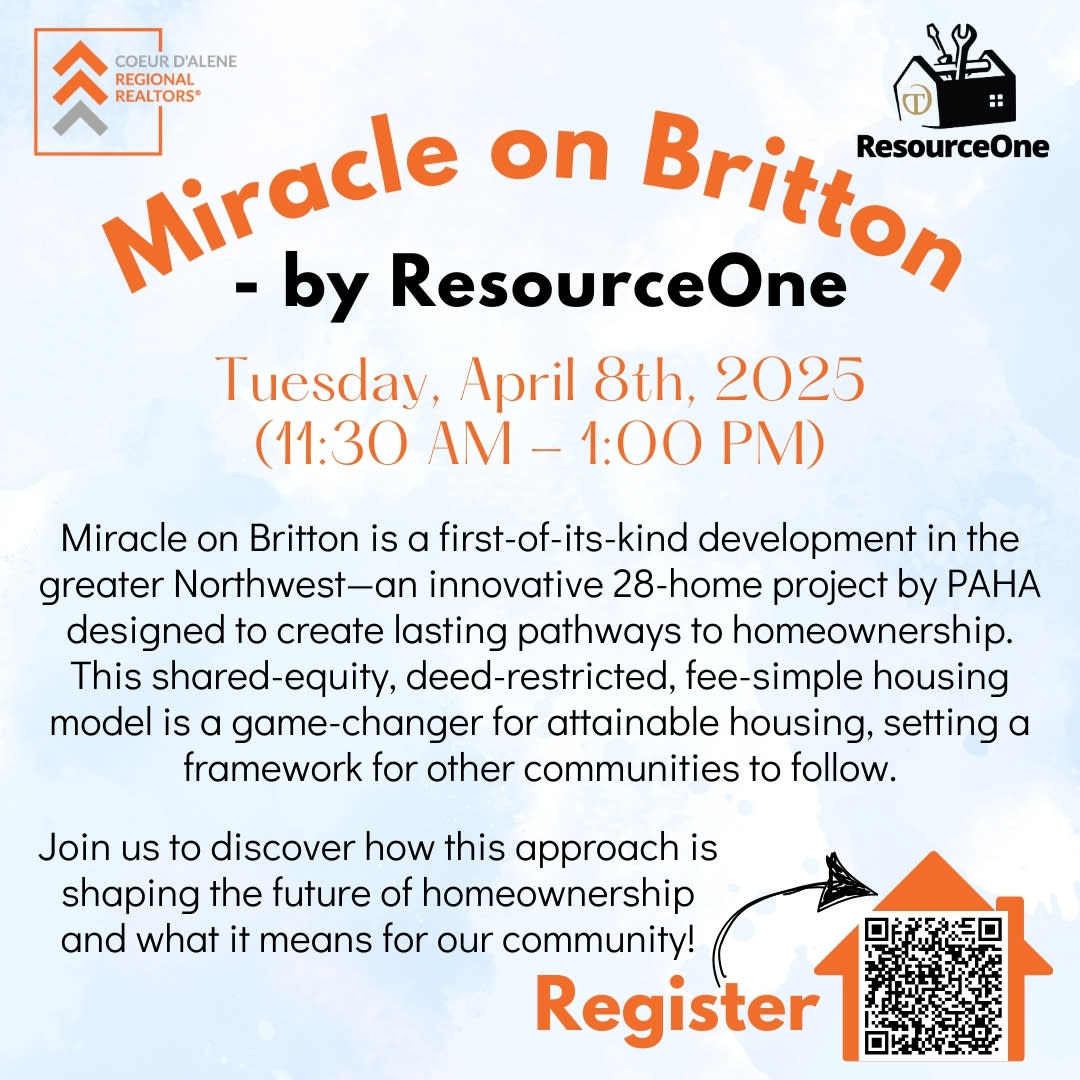 COEUR D'ALENE
REGIONAL
REALTORS®

ResourceOne

Miracle on Britton

- by ResourceOne

Tuesday, April 8th, 2025
(11:30 AM – 1:00 PM)

Miracle on Britton is a first-of-its-kind development in the greater Northwest—an innovative 28-home project by PAHA designed to create lasting pathways to homeownership. This shared-equity, deed-restricted, fee-simple housing model is a game-changer for attainable housing, setting a framework for other communities to follow.

Join us to discover how this approach is shaping the future of homeownership and what it means for our community!

Register